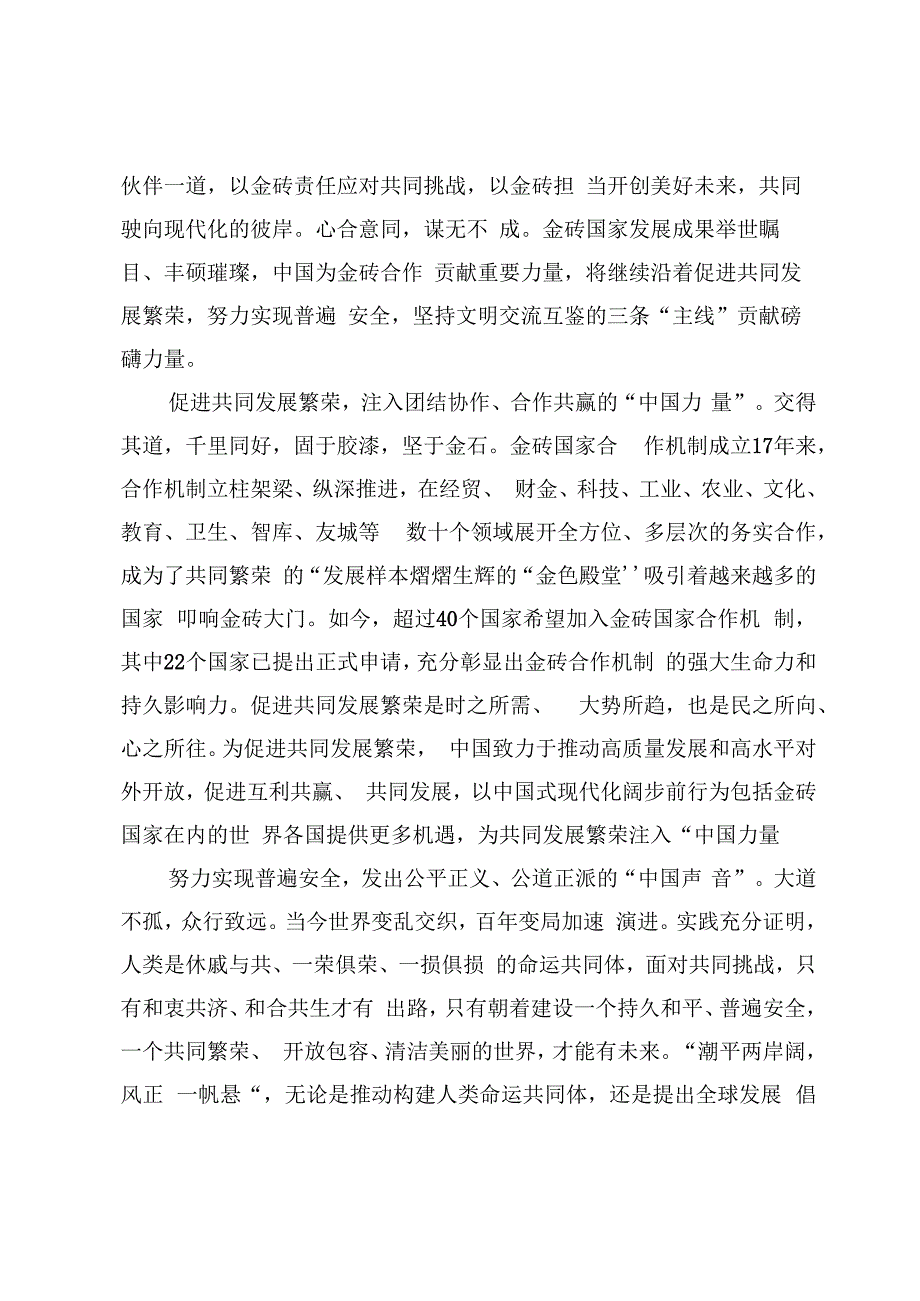 伙伴一道，以金砖责任应对共同挑战，以金砖担 当开创美好未来，共同驶向现代化的彼岸。心合意同，谋无不 成。金砖国家发展成果举世瞩目、丰硕璀璨，中国为金砖合作 贡献重要力量，将继续沿着促进共同发展繁荣，努力实现普遍 安全，坚持文明交流互鉴的三条“主线”贡献磅礴力量。

促进共同发展繁荣，注入团结协作、合作共赢的“中国力 量”。交得其道，千里同好，固于胶漆，坚于金石。金砖国家合 作机制成立17年来，合作机制立柱架梁、纵深推进，在经贸、 财金、科技、工业、农业、文化、教育、卫生、智库、友城等 数十个领域展开全方位、多层次的务实合作，成为了共同繁荣 的“发展样本熠熠生辉的“金色殿堂''吸引着越来越多的国家 叩响金砖大门。如今，超过40个国家希望加入金砖国家合作机 制，其中22个国家已提出正式申请，充分彰显出金砖合作机制 的强大生命力和持久影响力。促进共同发展繁荣是时之所需、 大势所趋，也是民之所向、心之所往。为促进共同发展繁荣， 中国致力于推动高质量发展和高水平对外开放，促进互利共赢、 共同发展，以中国式现代化阔步前行为包括金砖国家在内的世 界各国提供更多机遇，为共同发展繁荣注入“中国力量

努力实现普遍安全，发出公平正义、公道正派的“中国声 音”。大道不孤，众行致远。当今世界变乱交织，百年变局加速 演进。实践充分证明，人类是休戚与共、一荣俱荣、一损俱损 的命运共同体，面对共同挑战，只有和衷共济、和合共生才有 出路，只有朝着建设一个持久和平、普遍安全，一个共同繁荣、 开放包容、清洁美丽的世界，才能有未来。“潮平两岸阔，风正 一帆悬“，无论是推动构建人类命运共同体，还是提出全球发展 倡